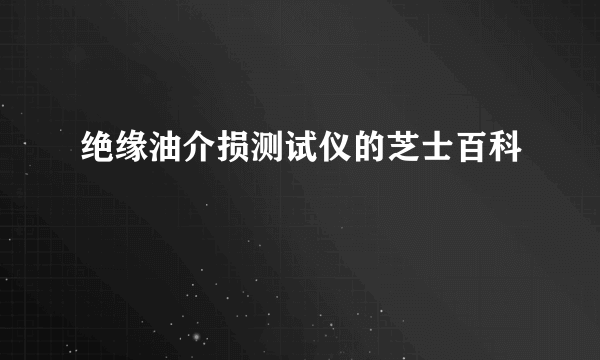 绝缘油介损测试仪的芝士百科